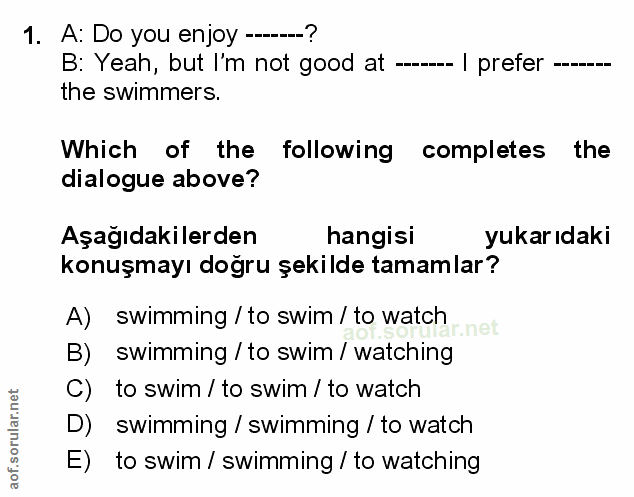 1. A: Do you enjoy -------?
B: Yeah, but I'm not good at ------- I prefer ------- the swimmers.

Which of the following completes the dialogue above?

Aşağıdakilerden hangisi yukarıdaki konuşmayı doğru şekilde tamamlar?

A) swimming / to swim / to watch
B) swimming / to swim / watching
C) to swim / to swim / to watch
D) swimming / swimming / to watch
E) to swim / swimming / to watching

aof.sorular.net